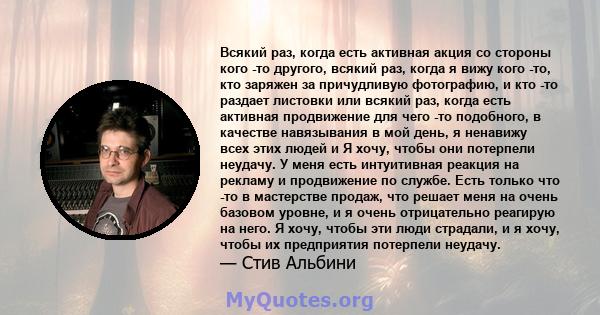 Всякий раз, когда есть активная акция со стороны кого -то другого, всякий раз, когда я вижу кого -то, кто заряжен за причудливую фотографию, и кто -то раздает листовки или всякий раз, когда есть активная продвижение для чего -то подобного, в качестве навязывания в мой день, я ненавижу всех этих людей и Я хочу, чтобы они потерпели неудачу. У меня есть интуитивная реакция на рекламу и продвижение по службе. Есть только что -то в мастерстве продаж, что решает меня на очень базовом уровне, и я очень отрицательно реагирую на него. Я хочу, чтобы эти люди страдали, и я хочу, чтобы их предприятия потерпели неудачу.
— Стив Альбини

MyQuotes.org